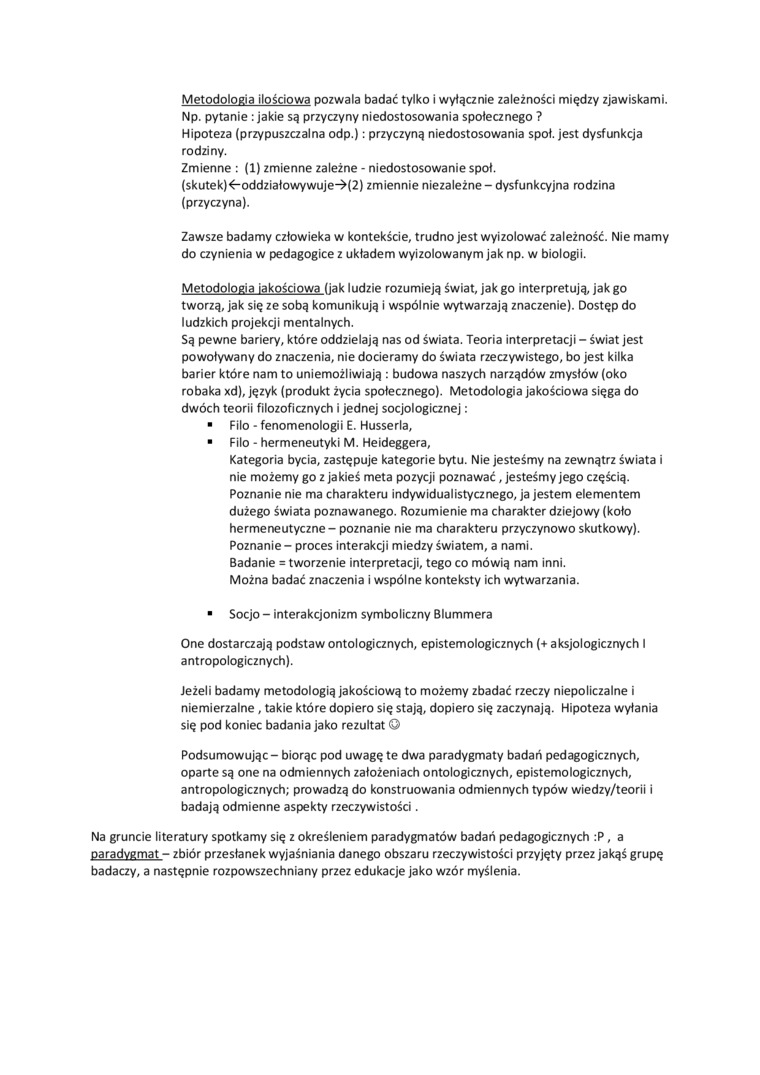 Metodologia ilościowa pozwala badać tylko i wyłącznie zależności między zjawiskami. Np. pytanie : jakie są przyczyny niedostosowania społecznego ?
Hipoteza (przypuszczalna odp.) : przyczyną niedostosowania społ. jest dysfunkcja rodziny.
Zmienne : (1) zmienne zależne - niedostosowanie społ.
(skutek)←oddziałowywuje→(2) zmiennie niezależne – dysfunkcyjna rodzina (przyczyna).

Zawsze badamy człowieka w kontekście, trudno jest wyizolować zależność. Nie mamy do czynienia w pedagogice z układem wyizolowanym jak np. w biologii.

Metodologia jakościowa (jak ludzie rozumieją świat, jak go interpretują, jak go tworzą, jak się ze sobą komunikują i wspólnie wytwarzają znaczenie). Dostęp do ludzkich projekcji mentalnych.
Są pewne bariery, które oddzielają nas od świata. Teoria interpretacji – świat jest powoływany do znaczenia, nie docieramy do świata rzeczywistego, bo jest kilka barier które nam to uniemożliwiają : budowa naszych narządów zmysłów (oko robaka xd), język (produkt życia społecznego). Metodologia jakościowa sięga do dwóch teorii filozoficznych i jednej socjologicznej :
▪ Filo - fenomenologii E. Husserla,
▪ Filo - hermeneutyki M. Heideggera,
Kategoria bycia, zastępuje kategorie bytu. Nie jesteśmy na zewnątrz świata i nie możemy go z jakieś meta pozycji poznawać , jesteśmy jego częścią. Poznanie nie ma charakteru indywidualistycznego, ja jestem elementem dużego świata poznawanego. Rozumienie ma charakter dziejowy (koło hermeneutyczne – poznanie nie ma charakteru przyczynowo skutkowy). Poznanie – proces interakcji miedzy światem, a nami.
Badanie = tworzenie interpretacji, tego co mówią nam inni.
Można badać znaczenia i wspólne konteksty ich wytwarzania.

▪ Socjo – interakcjonizm symboliczny Blummera

One dostarczają podstaw ontologicznych, epistemologicznych (+ aksjologicznych I antropologicznych).

Jeżeli badamy metodologią jakościową to możemy zbadać rzeczy niepoliczalne i niemierzalne , takie które dopiero się stają, dopiero się zaczynają. Hipoteza wyłania się pod koniec badania jako rezultat ☺

Podsumowując – biorąc pod uwagę te dwa paradygmaty badań pedagogicznych, oparte są one na odmiennych założeniach ontologicznych, epistemologicznych, antropologicznych; prowadzą do konstruowania odmiennych typów wiedzy/teorii i badają odmienne aspekty rzeczywistości .

Na gruncie literatury spotkamy się z określeniem paradygmatów badań pedagogicznych :P , a paradygmat – zbiór przesłanek wyjaśniania danego obszaru rzeczywistości przyjęty przez jakąś grupę badaczy, a następnie rozpowszechniany przez edukacje jako wzór myślenia.